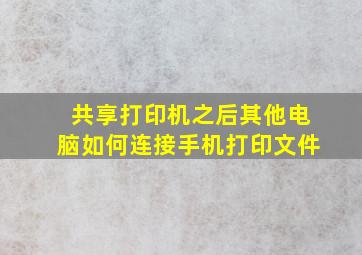 共享打印机之后其他电脑如何连接手机打印文件